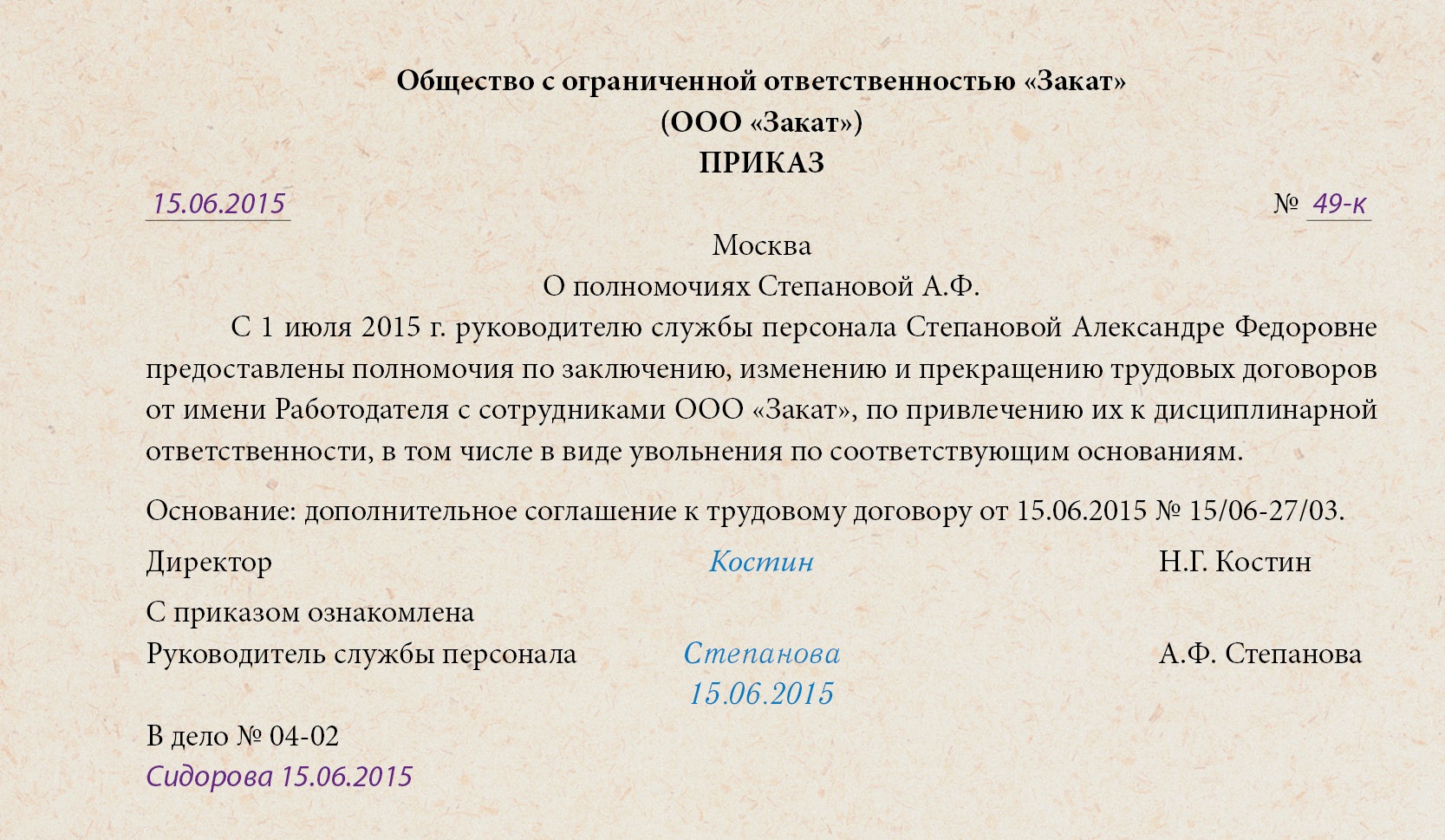 Общество с ограниченной ответственностью «Закат»
(ООО «Закат»)
ПРИКАЗ

15.06.2015 № 49-к

Москва

О полномочиях Степановой А.Ф.

С 1 июля 2015 г. руководителю службы персонала Степановой Александре Федоровне предоставлены полномочия по заключению, изменению и прекращению трудовых договоров от имени Работодателя с сотрудниками ООО «Закат», по привлечению их к дисциплинарной ответственности, в том числе в виде увольнения по соответствующим основаниям.

Основание: дополнительное соглашение к трудовому договору от 15.06.2015 № 15/06-27/03.

Директор Костин Н.Г. Костин

С приказом ознакомлена
Руководитель службы персонала Степанова А.Ф. Степанова
15.06.2015

В дело № 04-02
Сидорова 15.06.2015